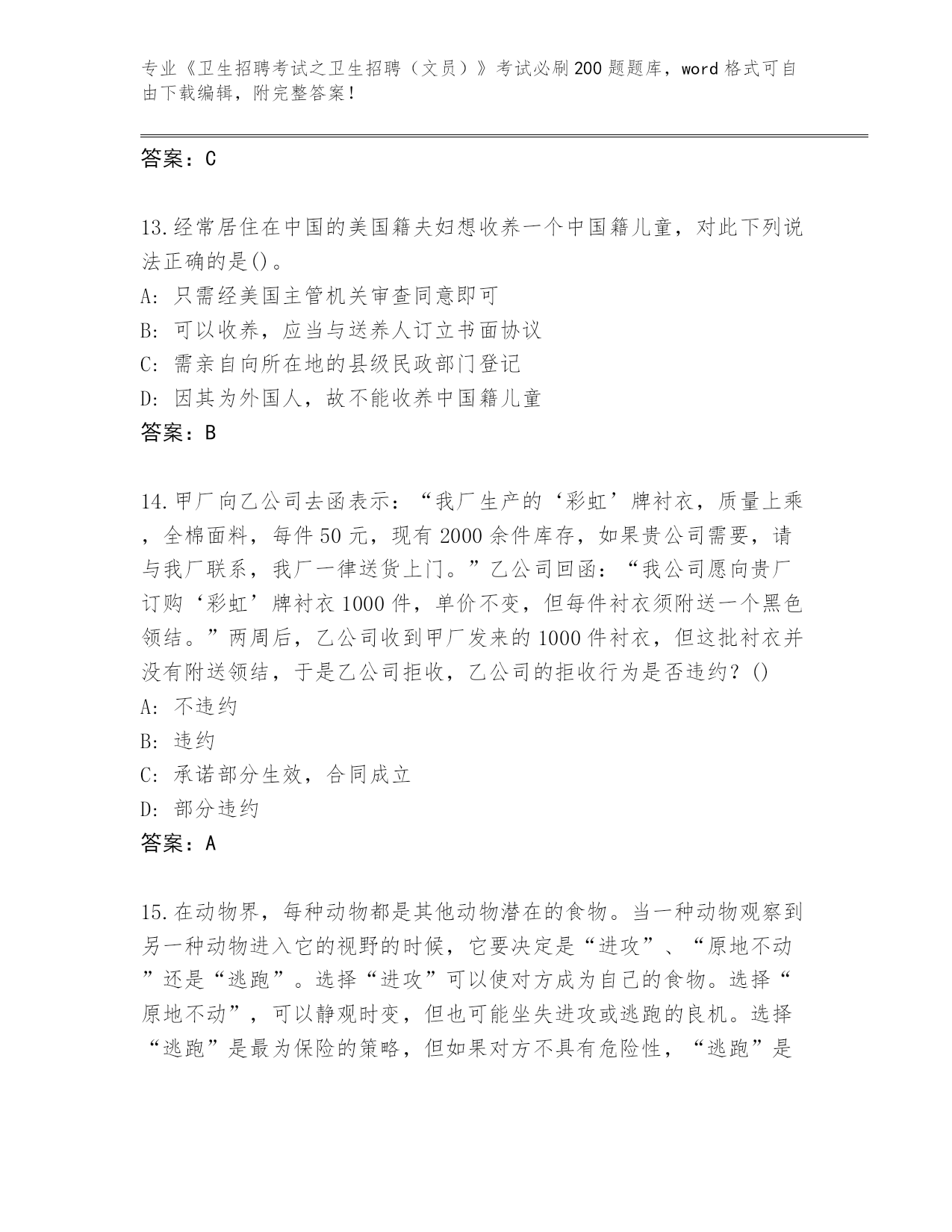 专业《卫生招聘考试之卫生招聘（文员）》考试必刷200题题库，word格式可自由下载编辑，附完整答案！

答案：C

13.经常居住在中国的美国籍夫妇想收养一个中国籍儿童，对此下列说法正确的是()。
A: 只需经美国主管机关审查同意即可
B: 可以收养，应当与送养人订立书面协议
C: 需亲自向所在地的县级民政部门登记
D: 因其为外国人，故不能收养中国籍儿童
答案：B

14.甲厂向乙公司去函表示：“我厂生产的‘彩虹’牌衬衣，质量上乘，全棉面料，每件50元，现有2000余件库存，如果贵公司需要，请与我厂联系，我厂一律送货上门。”乙公司回函：“我公司愿向贵厂订购‘彩虹’牌衬衣1000件，单价不变，但每件衬衣须附送一个黑色领结。”两周后，乙公司收到甲厂发来的1000件衬衣，但这批衬衣并没有附送领结，于是乙公司拒收，乙公司的拒收行为是否违约？()
A: 不违约
B: 违约
C: 承诺部分生效，合同成立
D: 部分违约
答案：A

15.在动物界，每种动物都是其他动物潜在的食物。当一种动物观察到另一种动物进入它的视野的时候，它要决定是“进攻”、“原地不动”还是“逃跑”。选择“进攻”可以使对方成为自己的食物。选择“原地不动”，可以静观时变，但也可能坐失进攻或逃跑的良机。选择“逃跑”是最为保险的策略，但如果对方不具有危险性，“逃跑”是